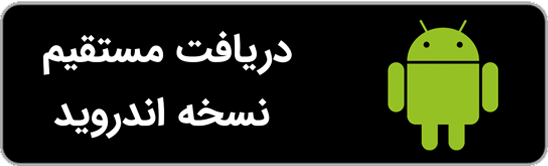 دریافت مستقیم
نسخه اندروید